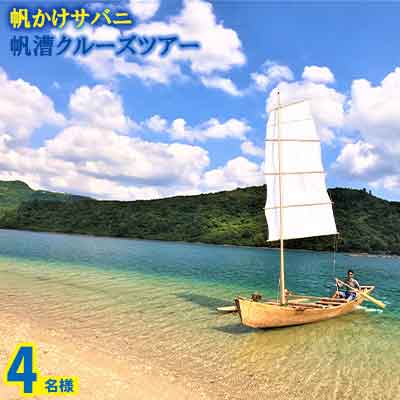 帆かけサバニ
帆漕クルーズツアー

4 名様